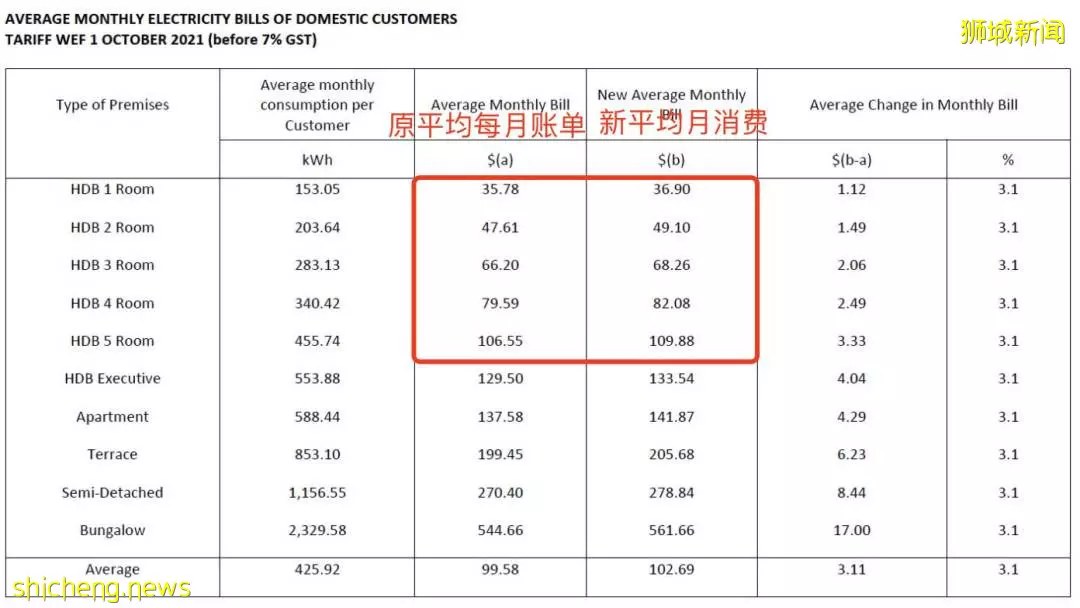 AVERAGE MONTHLY ELECTRICITY BILLS OF DOMESTIC CUSTOMERS
TARIFF WEF 1 OCTOBER 2021 (before 7% GST)

狮城新闻

| Type of Premises | Average monthly consumption per Customer | Average Monthly Bill 原平均每月账单 | New Average Monthly Bill 新平均月消费 | Average Change in Monthly Bill | |
|---|---|---|---|---|---|
| | kWh | \$(a) | \$(b) | \$(b-a) | % |
| HDB 1 Room | 153.05 | 35.78 | 36.90 | 1.12 | 3.1 |
| HDB 2 Room | 203.64 | 47.61 | 49.10 | 1.49 | 3.1 |
| HDB 3 Room | 283.13 | 66.20 | 68.26 | 2.06 | 3.1 |
| HDB 4 Room | 340.42 | 79.59 | 82.08 | 2.49 | 3.1 |
| HDB 5 Room | 455.74 | 106.55 | 109.88 | 3.33 | 3.1 |
| HDB Executive | 553.88 | 129.50 | 133.54 | 4.04 | 3.1 |
| Apartment | 588.44 | 137.58 | 141.87 | 4.29 | 3.1 |
| Terrace | 853.10 | 199.45 | 205.68 | 6.23 | 3.1 |
| Semi-Detached | 1,156.55 | 270.40 | 278.84 | 8.44 | 3.1 |
| Bungalow | 2,329.58 | 544.66 | 561.66 | 17.00 | 3.1 |
| Average | 425.92 | 99.58 | 102.69 | 3.11 | 3.1 |

shicheng.news